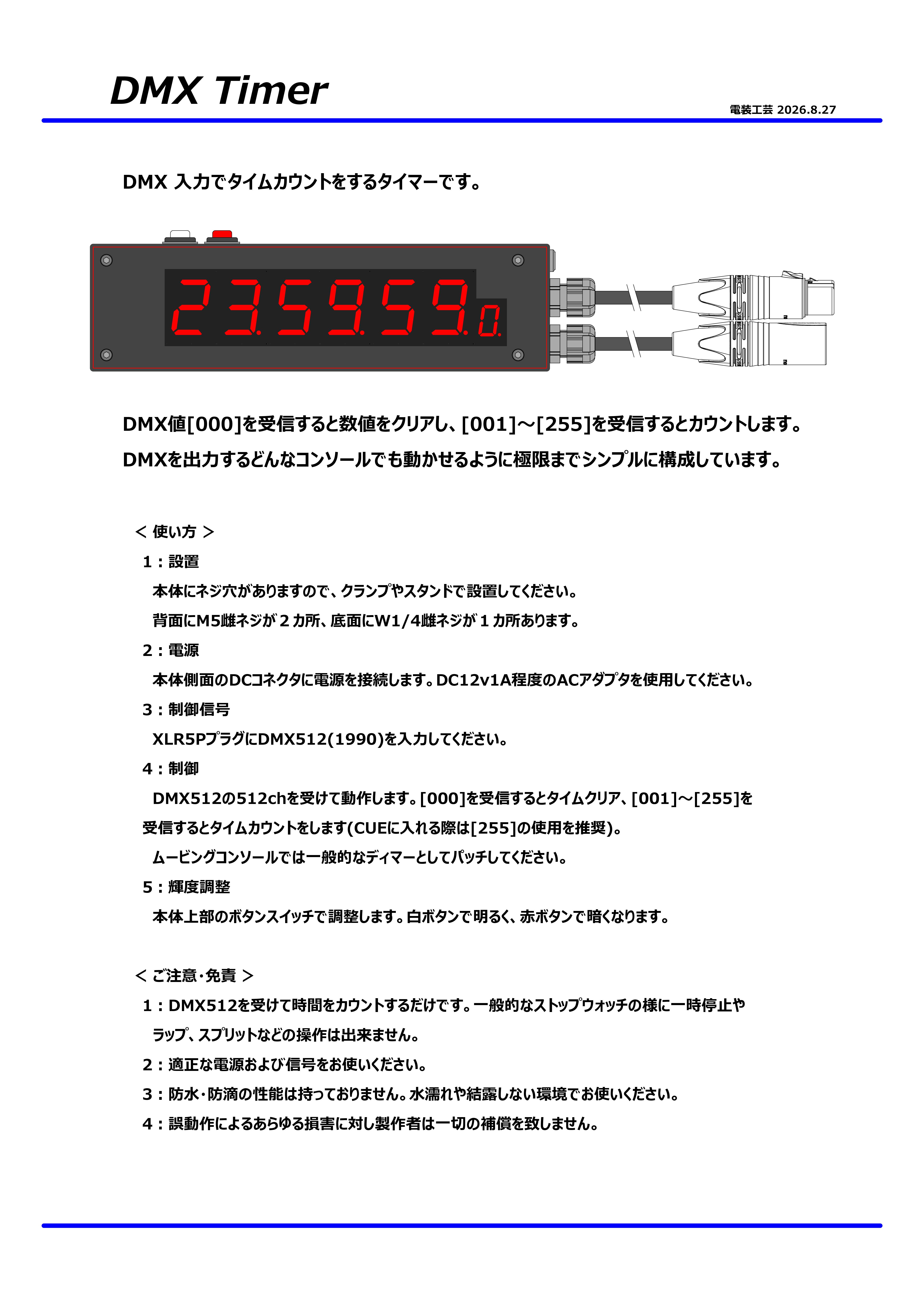 DMX Timer

電装工芸 2026.8.27

DMX 入力でタイムカウントをするタイマーです。

23.59.59.0.

DMX値[000]を受信すると数値をクリアし、[001]～[255]を受信するとカウントします。
DMXを出力するどんなコンソールでも動かせるように極限までシンプルに構成しています。

＜ 使い方 ＞
1：設置
本体にネジ穴がありますので、クランプやスタンドで設置してください。
背面にM5雌ネジが２カ所、底面にW1/4雌ネジが１カ所あります。
2：電源
本体側面のDCコネクタに電源を接続します。DC12v1A程度のACアダプタを使用してください。
3：制御信号
XLR5PプラグにDMX512(1990)を入力してください。
4：制御
DMX512の512chを受けて動作します。[000]を受信するとタイムクリア、[001]～[255]を受信するとタイムカウントをします(CUEに入れる際は[255]の使用を推奨)。
ムービングコンソールでは一般的なディマーとしてパッチしてください。
5：輝度調整
本体上部のボタンスイッチで調整します。白ボタンで明るく、赤ボタンで暗くなります。

＜ ご注意・免責 ＞
1：DMX512を受けて時間をカウントするだけです。一般的なストップウォッチの様に一時停止やラップ、スプリットなどの操作は出来ません。
2：適正な電源および信号をお使いください。
3：防水・防滴の性能は持っておりません。水濡れや結露しない環境でお使いください。
4：誤動作によるあらゆる損害に対し製作者は一切の補償を致しません。